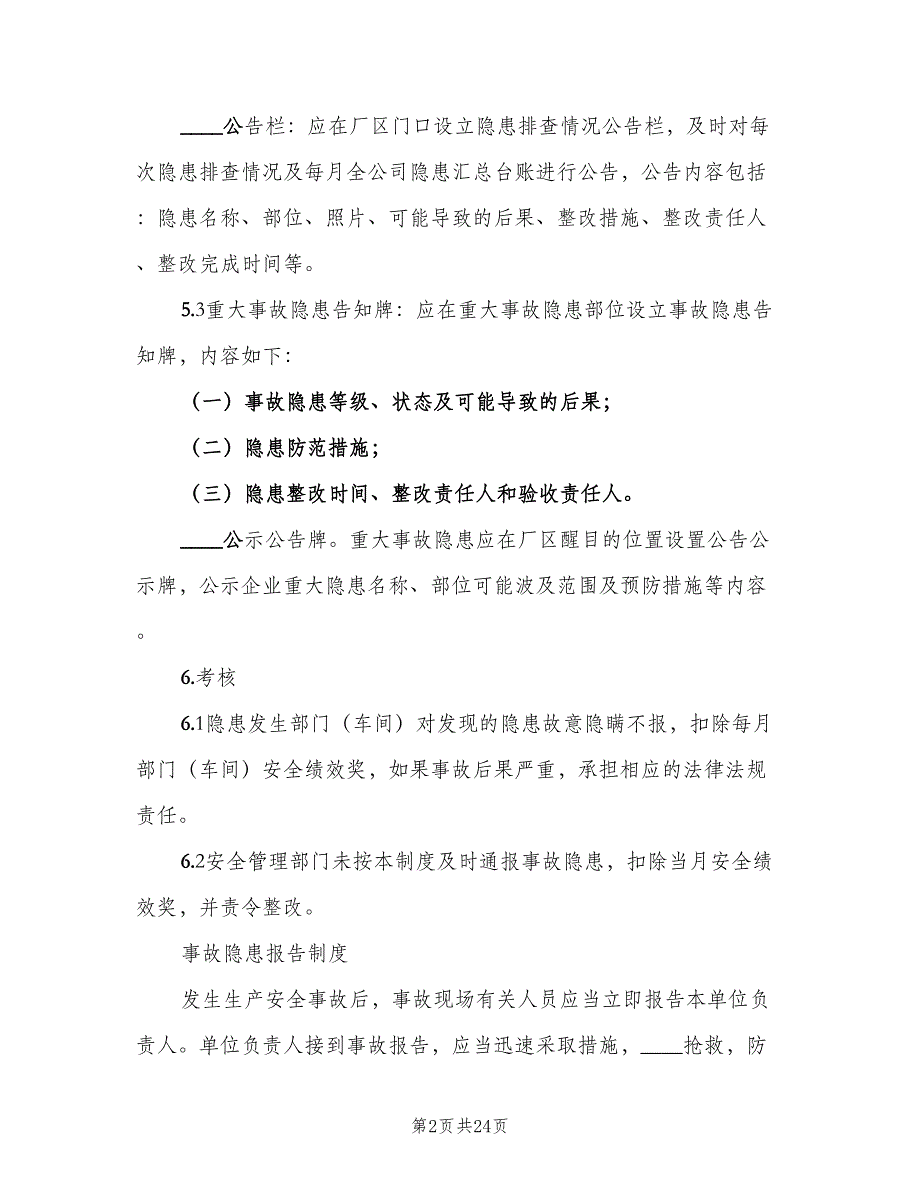 ____公告栏：应在厂区门口设立隐患排查情况公告栏，及时对每次隐患排查情况及每月全公司隐患汇总台账进行公告，公告内容包括：隐患名称、部位、照片、可能导致的后果、整改措施、整改责任人、整改完成时间等。

5.3重大事故隐患告知牌：应在重大事故隐患部位设立事故隐患告知牌，内容如下：

（一）事故隐患等级、状态及可能导致的后果；

（二）隐患防范措施；

（三）隐患整改时间、整改责任人和验收责任人。

____公示公告牌。重大事故隐患应在厂区醒目的位置设置公告公示牌，公示企业重大隐患名称、部位可能波及范围及预防措施等内容。

6.考核

6.1隐患发生部门（车间）对发现的隐患故意隐瞒不报，扣除每月部门（车间）安全绩效奖，如果事故后果严重，承担相应的法律法规责任。

6.2安全管理部门未按本制度及时通报事故隐患，扣除当月安全绩效奖，并责令整改。

事故隐患报告制度

发生生产安全事故后，事故现场有关人员应当立即报告本单位负责人。单位负责人接到事故报告，应当迅速采取措施，____抢救，防

第2页 共24页